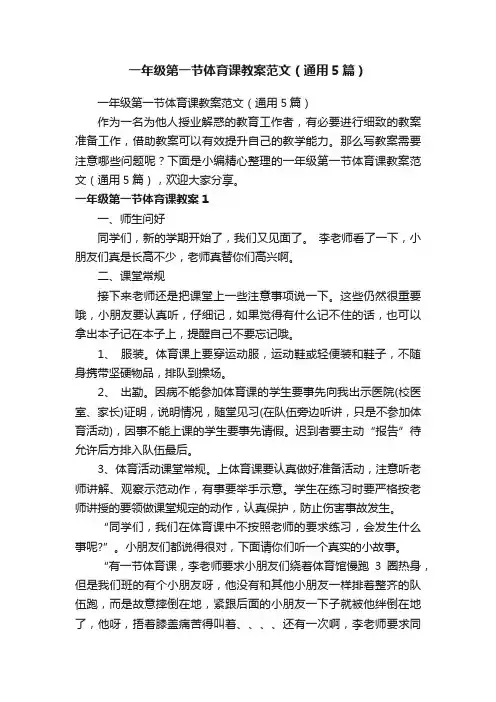 一年级第一节体育课教案范文（通用5篇）

一年级第一节体育课教案范文（通用5篇）

作为一名为他人授业解惑的教育工作者，有必要进行细致的教案准备工作，借助教案可以有效提升自己的教学能力。那么写教案需要注意哪些问题呢？下面是小编精心整理的一年级第一节体育课教案范文（通用5篇），欢迎大家分享。

一年级第一节体育课教案1

一、师生问好

同学们，新的学期开始了，我们又见面了。 李老师看了一下，小朋友们真是长高不少，老师真替你们高兴啊。

二、课堂常规

接下来老师还是把课堂上一些注意事项说一下。这些仍然很重要哦，小朋友要认真听，仔细记，如果觉得有什么记不住的话，也可以拿出本子记在本子上，提醒自己不要忘记哦。

1、 服装。体育课上要穿运动服，运动鞋或轻便装和鞋子，不随身携带坚硬物品，排队到操场。

2、 出勤。因病不能参加体育课的学生要事先向我出示医院(校医室、家长)证明，说明情况，随堂见习(在队伍旁边听讲，只是不参加体育活动)，因事不能上课的学生要事先请假。迟到者要主动“报告”待允许后方排入队伍最后。

3、体育活动课堂常规。上体育课要认真做好准备活动，注意听老师讲解、观察示范动作，有事要举手示意。学生在练习时要严格按老师讲授的要领做课堂规定的动作，认真保护，防止伤害事故发生。

“同学们，我们在体育课中不按照老师的要求练习，会发生什么事呢?”。小朋友们都说得很对，下面请你们听一个真实的小故事。

“有一节体育课，李老师要求小朋友们绕着体育馆慢跑 3 圈热身，但是我们班的有个小朋友呀，他没有和其他小朋友一样排着整齐的队伍跑，而是故意摔倒在地，紧跟后面的小朋友一下子就被他绊倒在地了，他呀，捂着膝盖痛苦得叫着、、、、还有一次啊，李老师要求同